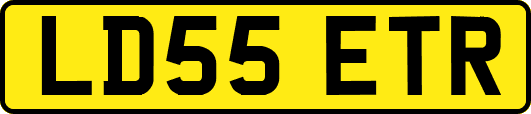 LD55 ETR